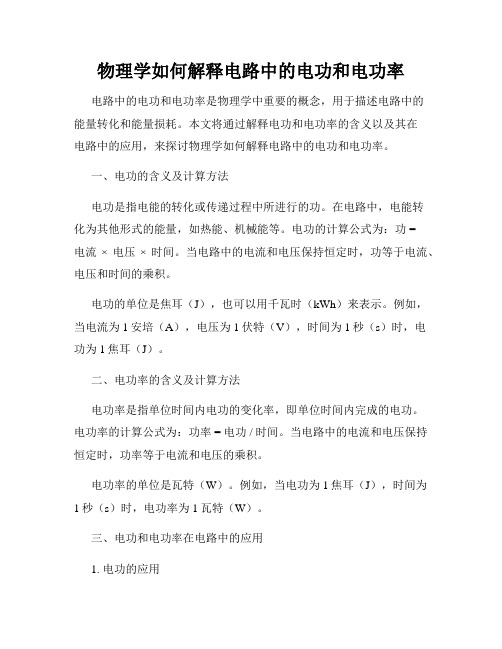 物理学如何解释电路中的电功和电功率

电路中的电功和电功率是物理学中重要的概念，用于描述电路中的能量转化和能量损耗。本文将通过解释电功和电功率的含义以及其在电路中的应用，来探讨物理学如何解释电路中的电功和电功率。

一、电功的含义及计算方法

电功是指电能的转化或传递过程中所进行的功。在电路中，电能转化为其他形式的能量，如热能、机械能等。电功的计算公式为：功 = 电流 × 电压 × 时间。当电路中的电流和电压保持恒定时，功等于电流、电压和时间的乘积。

电功的单位是焦耳（J），也可以用千瓦时（kWh）来表示。例如，当电流为 1 安培（A），电压为 1 伏特（V），时间为 1 秒（s）时，电功为 1 焦耳（J）。

二、电功率的含义及计算方法

电功率是指单位时间内电功的变化率，即单位时间内完成的电功。电功率的计算公式为：功率 = 电功 / 时间。当电路中的电流和电压保持恒定时，功率等于电流和电压的乘积。

电功率的单位是瓦特（W）。例如，当电功为 1 焦耳（J），时间为 1 秒（s）时，电功率为 1 瓦特（W）。

三、电功和电功率在电路中的应用

1. 电功的应用